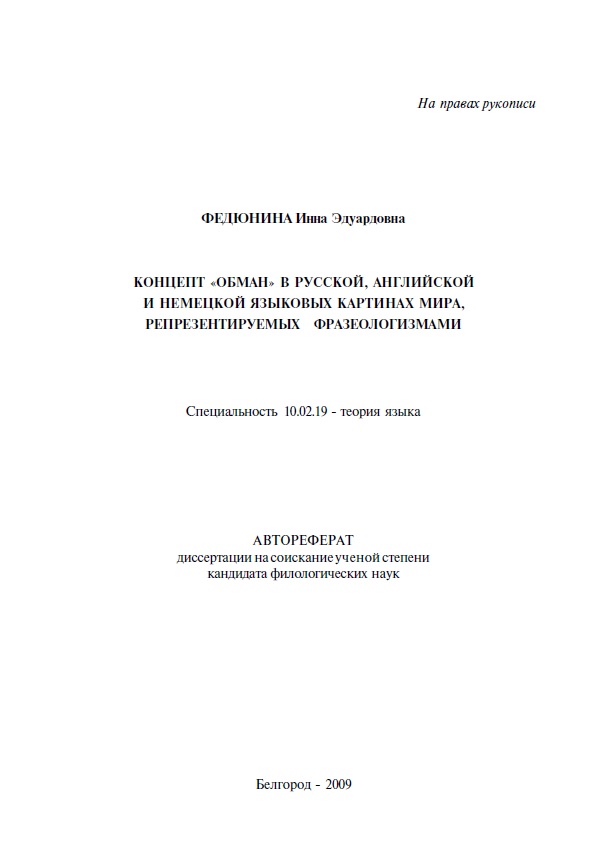 На правах рукописи

ФЕДЮНИНА Инна Эдуардовна

КОНЦЕПТ «ОБМАН» В РУССКОЙ, АНГЛИЙСКОЙ И НЕМЕЦКОЙ ЯЗЫКОВЫХ КАРТИНАХ МИРА, РЕПРЕЗЕНТИРУЕМЫХ ФРАЗЕОЛОГИЗМАМИ

Специальность 10.02.19 - теория языка

АВТОРЕФЕРАТ
диссертации на соискание ученой степени
кандидата филологических наук

Белгород - 2009